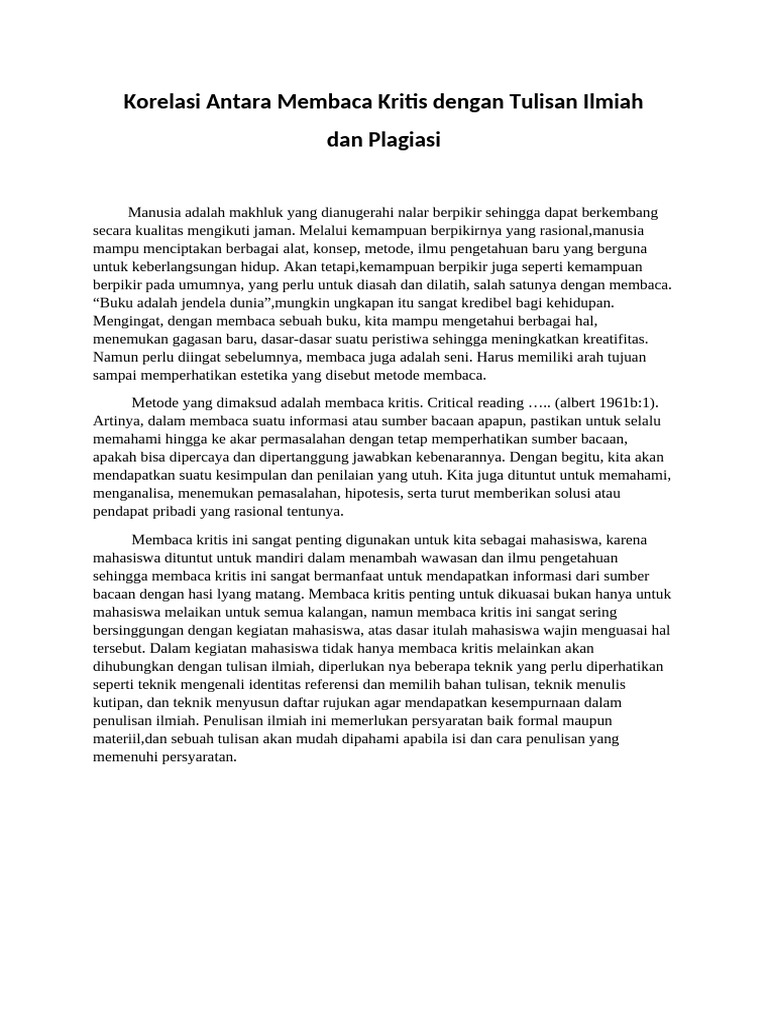 Korelasi Antara Membaca Kritis dengan Tulisan Ilmiah dan Plagiasi

Manusia adalah makhluk yang dianugerahi nalar berpikir sehingga dapat berkembang secara kualitas mengikuti jaman. Melalui kemampuan berpikirnya yang rasional,manusia mampu menciptakan berbagai alat, konsep, metode, ilmu pengetahuan baru yang berguna untuk keberlangsungan hidup. Akan tetapi,kemampuan berpikir juga seperti kemampuan berpikir pada umumnya, yang perlu untuk diasah dan dilatih, salah satunya dengan membaca. “Buku adalah jendela dunia”,mungkin ungkapan itu sangat kredibel bagi kehidupan. Mengingat, dengan membaca sebuah buku, kita mampu mengetahui berbagai hal, menemukan gagasan baru, dasar-dasar suatu peristiwa sehingga meningkatkan kreatifitas. Namun perlu diingat sebelumnya, membaca juga adalah seni. Harus memiliki arah tujuan sampai memperhatikan estetika yang disebut metode membaca.

Metode yang dimaksud adalah membaca kritis. Critical reading ….. (albert 1961b:1). Artinya, dalam membaca suatu informasi atau sumber bacaan apapun, pastikan untuk selalu memahami hingga ke akar permasalahan dengan tetap memperhatikan sumber bacaan, apakah bisa dipercaya dan dipertanggung jawabkan kebenarannya. Dengan begitu, kita akan mendapatkan suatu kesimpulan dan penilaian yang utuh. Kita juga dituntut untuk memahami, menganalisa, menemukan pemasalahan, hipotesis, serta turut memberikan solusi atau pendapat pribadi yang rasional tentunya.

Membaca kritis ini sangat penting digunakan untuk kita sebagai mahasiswa, karena mahasiswa dituntut untuk mandiri dalam menambah wawasan dan ilmu pengetahuan sehingga membaca kritis ini sangat bermanfaat untuk mendapatkan informasi dari sumber bacaan dengan hasi lyang matang. Membaca kritis penting untuk dikuasai bukan hanya untuk mahasiswa melaikan untuk semua kalangan, namun membaca kritis ini sangat sering bersinggungan dengan kegiatan mahasiswa, atas dasar itulah mahasiswa wajin menguasai hal tersebut. Dalam kegiatan mahasiswa tidak hanya membaca kritis melainkan akan dihubungkan dengan tulisan ilmiah, diperlukan nya beberapa teknik yang perlu diperhatikan seperti teknik mengenali identitas referensi dan memilih bahan tulisan, teknik menulis kutipan, dan teknik menyusun daftar rujukan agar mendapatkan kesempurnaan dalam penulisan ilmiah. Penulisan ilmiah ini memerlukan persyaratan baik formal maupun materiil,dan sebuah tulisan akan mudah dipahami apabila isi dan cara penulisan yang memenuhi persyaratan.